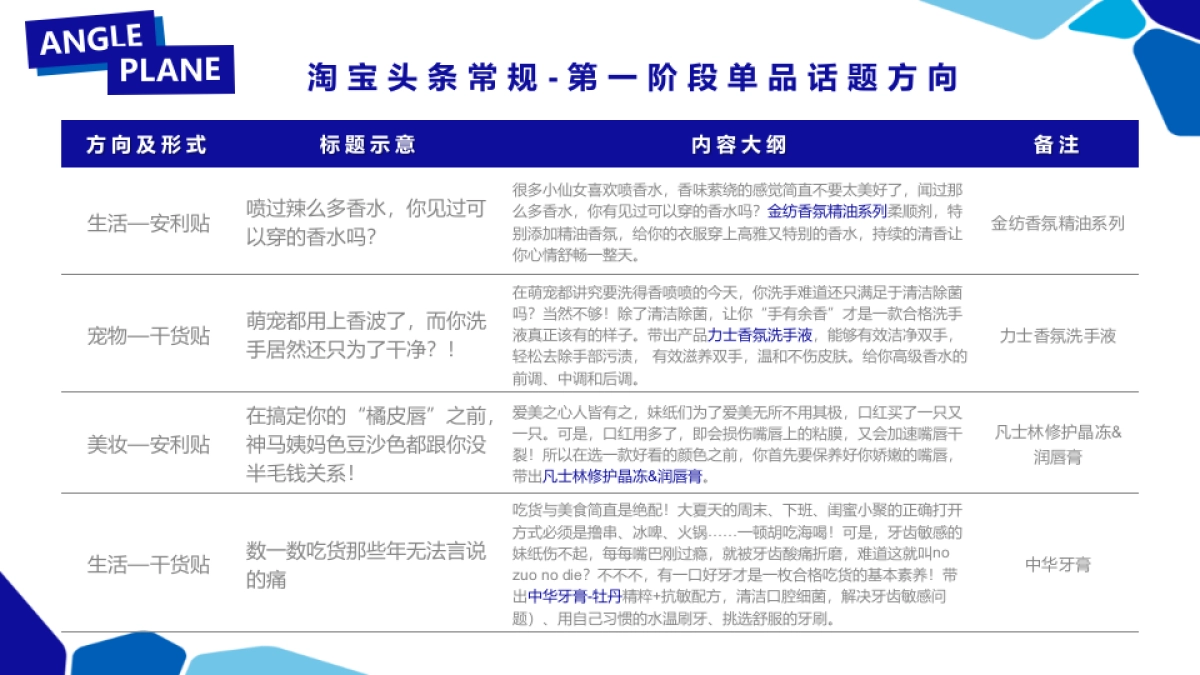 ANGLE PLANE

淘宝头条常规-第一阶段单品话题方向

| 方向及形式 | 标题示意 | 内容大纲 | 备注 |
|---|---|---|---|
| 生活—安利贴 | 喷过辣么多香水，你见过可以穿的香水吗？ | 很多小仙女喜欢喷香水，香味萦绕的感觉简直不要太美好了，闻过那么多香水，你有见过可以穿的香水吗？金纺香氛精油系列柔顺剂，特别添加精油香氛，给你的衣服穿上高雅又特别的香水，持续的清香让你心情舒畅一整天。 | 金纺香氛精油系列 |
| 宠物—干货贴 | 萌宠都用上香波了，而你洗手居然还只为了干净？！ | 在萌宠都讲究要洗得香喷喷的今天，你洗手难道还只满足于清洁除菌吗？当然不够！除了清洁除菌，让你“手有余香”才是一款合格洗手液真正该有的样子。带出产品力士香氛洗手液，能够有效洁净双手，轻松去除手部污渍，有效滋养双手，温和不伤皮肤。给你高级香水的前调、中调和后调。 | 力士香氛洗手液 |
| 美妆—安利贴 | 在搞定你的“橘皮唇”之前，神马姨妈色豆沙色都跟你没半毛钱关系！ | 爱美之心人皆有之，妹纸们为了爱美无所不用其极，口红买了一只又一只。可是，口红用多了，即会损伤嘴唇上的粘膜，又会加速嘴唇干裂！所以在选一款好看的颜色之前，你首先要保养好你娇嫩的嘴唇，带出凡士林修护晶冻&润唇膏。 | 凡士林修护晶冻&润唇膏 |
| 生活—干货贴 | 数一数吃货那些年无法言说的痛 | 吃货与美食简直是绝配！大夏天的周末、下班、闺蜜小聚的正确打开方式必须是撸串、冰啤、火锅……一顿胡吃海喝！可是，牙齿敏感的妹纸伤不起，每每嘴巴刚过瘾，就被牙齿酸痛折磨，难道这就叫no zuo no die？不不不，有一口好牙才是一枚合格吃货的基本素养！带出中华牙膏-牡丹精粹+抗敏配方，清洁口腔细菌，解决牙齿敏感问题）、用自己习惯的水温刷牙、挑选舒服的牙刷。 | 中华牙膏 |